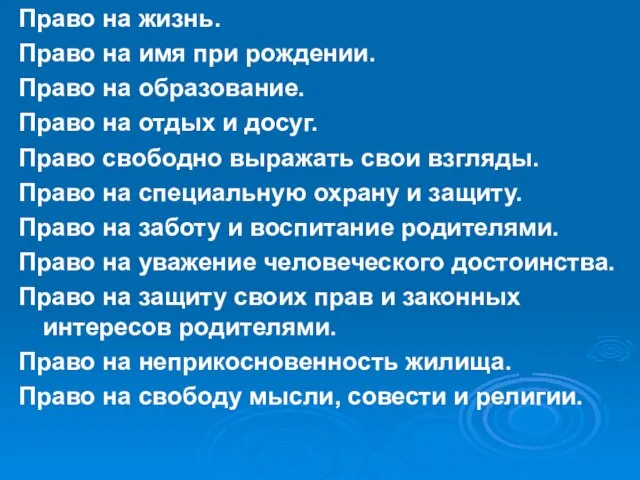 Право на жизнь.
Право на имя при рождении.
Право на образование.
Право на отдых и досуг.
Право свободно выражать свои взгляды.
Право на специальную охрану и защиту.
Право на заботу и воспитание родителями.
Право на уважение человеческого достоинства.
Право на защиту своих прав и законных интересов родителями.
Право на неприкосновенность жилища.
Право на свободу мысли, совести и религии.